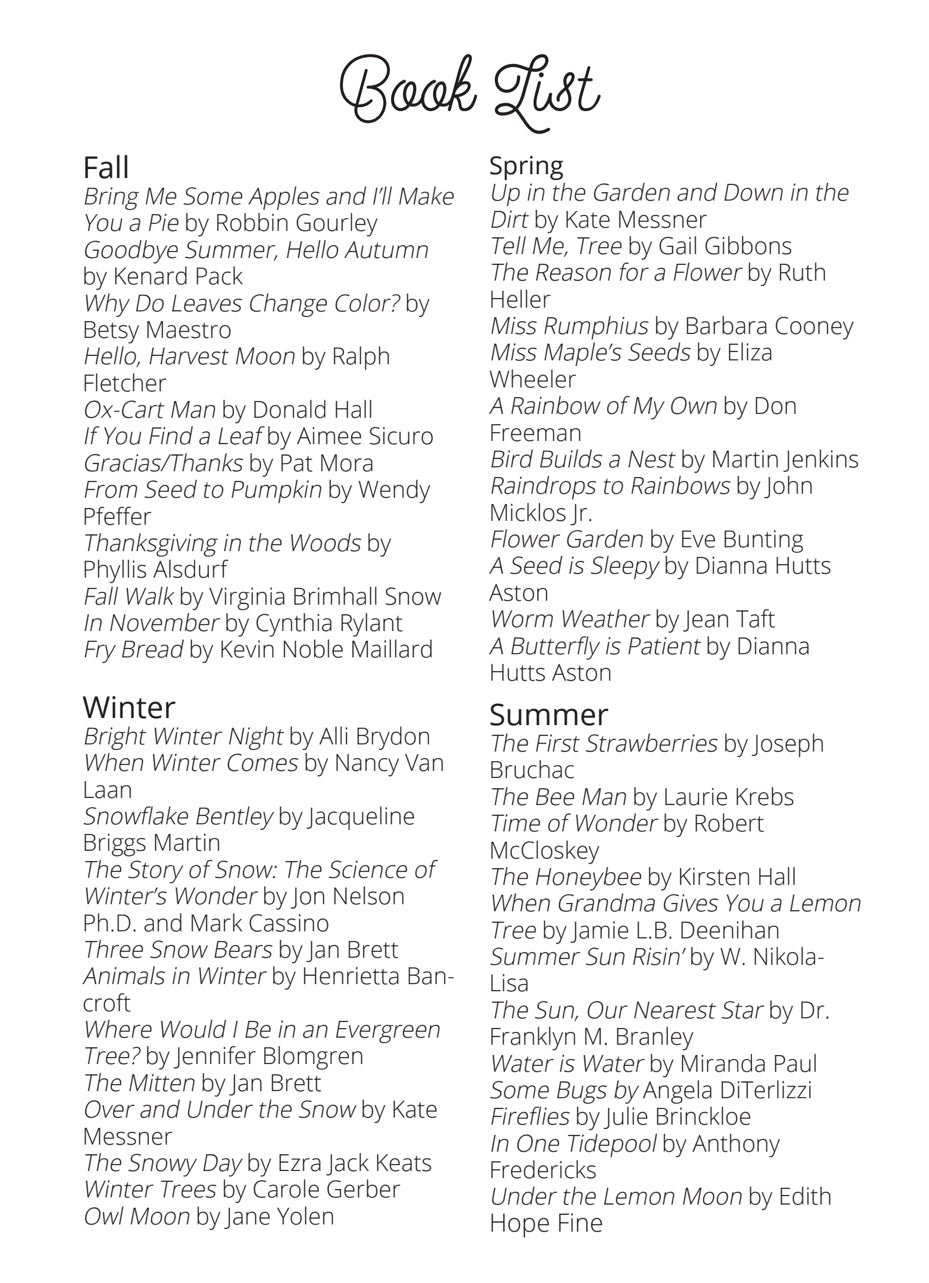 Book List

Fall
Bring Me Some Apples and I'll Make You a Pie by Robbin Gourley
Goodbye Summer, Hello Autumn by Kenard Pack
Why Do Leaves Change Color? by Betsy Maestro
Hello, Harvest Moon by Ralph Fletcher
Ox-Cart Man by Donald Hall
If You Find a Leaf by Aimee Sicuro
Gracias/Thanks by Pat Mora
From Seed to Pumpkin by Wendy Pfeffer
Thanksgiving in the Woods by Phyllis Alsdurf
Fall Walk by Virginia Brimhall Snow
In November by Cynthia Rylant
Fry Bread by Kevin Noble Maillard

Winter
Bright Winter Night by Alli Brydon
When Winter Comes by Nancy Van Laan
Snowflake Bentley by Jacqueline Briggs Martin
The Story of Snow: The Science of Winter's Wonder by Jon Nelson Ph.D. and Mark Cassino
Three Snow Bears by Jan Brett
Animals in Winter by Henrietta Bancroft
Where Would I Be in an Evergreen Tree? by Jennifer Blomgren
The Mitten by Jan Brett
Over and Under the Snow by Kate Messner
The Snowy Day by Ezra Jack Keats
Winter Trees by Carole Gerber
Owl Moon by Jane Yolen

Spring
Up in the Garden and Down in the Dirt by Kate Messner
Tell Me, Tree by Gail Gibbons
The Reason for a Flower by Ruth Heller
Miss Rumphius by Barbara Cooney
Miss Maple's Seeds by Eliza Wheeler
A Rainbow of My Own by Don Freeman
Bird Builds a Nest by Martin Jenkins
Raindrops to Rainbows by John Micklos Jr.
Flower Garden by Eve Bunting
A Seed is Sleepy by Dianna Hutts Aston
Worm Weather by Jean Taft
A Butterfly is Patient by Dianna Hutts Aston

Summer
The First Strawberries by Joseph Bruchac
The Bee Man by Laurie Krebs
Time of Wonder by Robert McCloskey
The Honeybee by Kirsten Hall
When Grandma Gives You a Lemon Tree by Jamie L.B. Deenihan
Summer Sun Risin' by W. Nikola-Lisa
The Sun, Our Nearest Star by Dr. Franklyn M. Branley
Water is Water by Miranda Paul
Some Bugs by Angela DiTerlizzi
Fireflies by Julie Brinckloe
In One Tidepool by Anthony Fredericks
Under the Lemon Moon by Edith Hope Fine